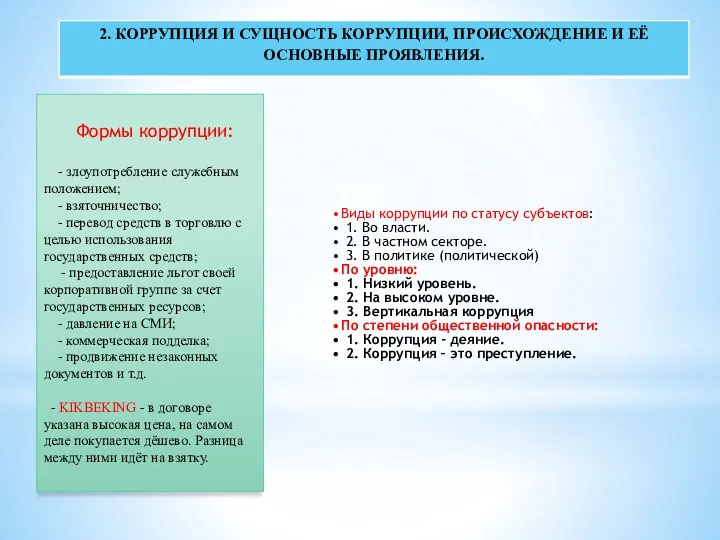 2. КОРРУПЦИЯ И СУЩНОСТЬ КОРРУПЦИИ, ПРОИСХОЖДЕНИЕ И ЕЁ ОСНОВНЫЕ ПРОЯВЛЕНИЯ.

Формы коррупции:

- злоупотребление служебным положением;
- взяточничество;
- перевод средств в торговлю с целью использования государственных средств;
- предоставление льгот своей корпоративной группе за счет государственных ресурсов;
- давление на СМИ;
- коммерческая подделка;
- продвижение незаконных документов и т.д.

- KIKBEKING - в договоре указана высокая цена, на самом деле покупается дёшево. Разница между ними идёт на взятку.

• Виды коррупции по статусу субъектов:
• 1. Во власти.
• 2. В частном секторе.
• 3. В политике (политической)
• По уровню:
• 1. Низкий уровень.
• 2. На высоком уровне.
• 3. Вертикальная коррупция
• По степени общественной опасности:
• 1. Коррупция - деяние.
• 2. Коррупция – это преступление.